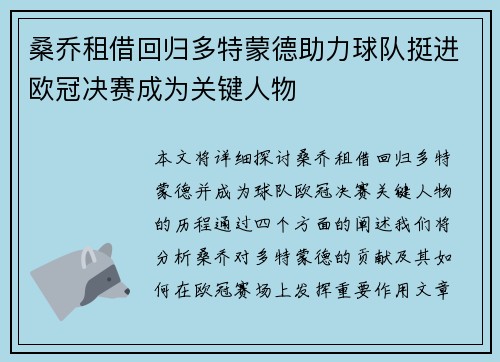 桑乔租借回归多特蒙德助力球队挺进欧冠决赛成为关键人物

本文将详细探讨桑乔租借回归多特蒙德并成为球队欧冠决赛关键人物的历程通过四个方面的阐述我们将分析桑乔对多特蒙德的贡献及其如何在欧冠赛场上发挥重要作用文章